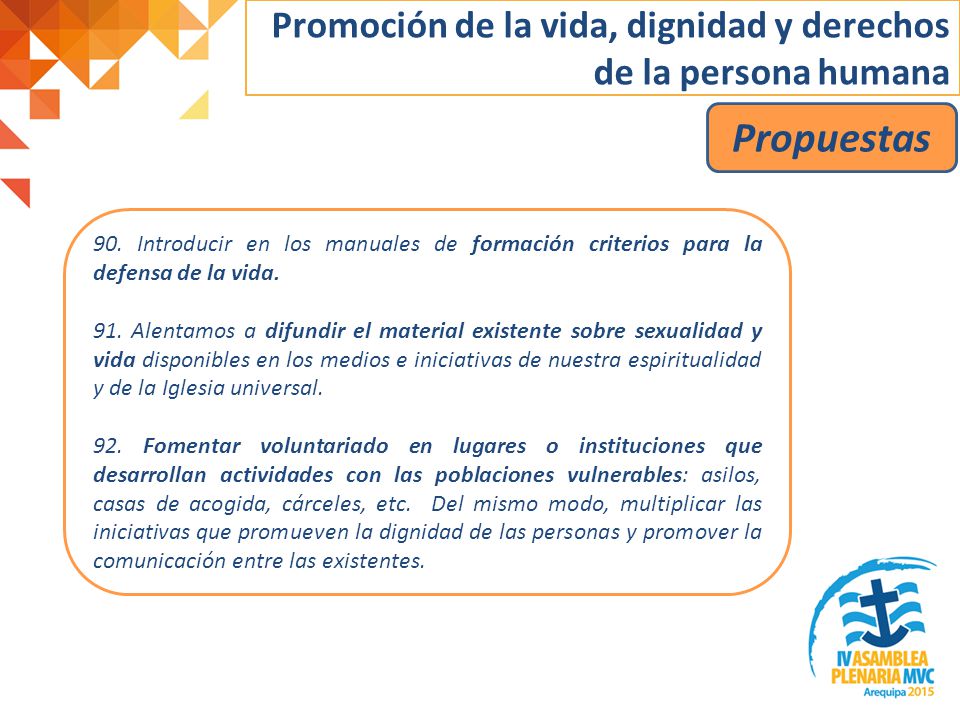 Promoción de la vida, dignidad y derechos de la persona humana

Propuestas

90. Introducir en los manuales de formación criterios para la defensa de la vida.

91. Alentamos a difundir el material existente sobre sexualidad y vida disponibles en los medios e iniciativas de nuestra espiritualidad y de la Iglesia universal.

92. Fomentar voluntariado en lugares o instituciones que desarrollan actividades con las poblaciones vulnerables: asilos, casas de acogida, cárceles, etc. Del mismo modo, multiplicar las iniciativas que promueven la dignidad de las personas y promover la comunicación entre las existentes.

IV ASAMBLEA PLENARIA MVC
Arequipa 2015